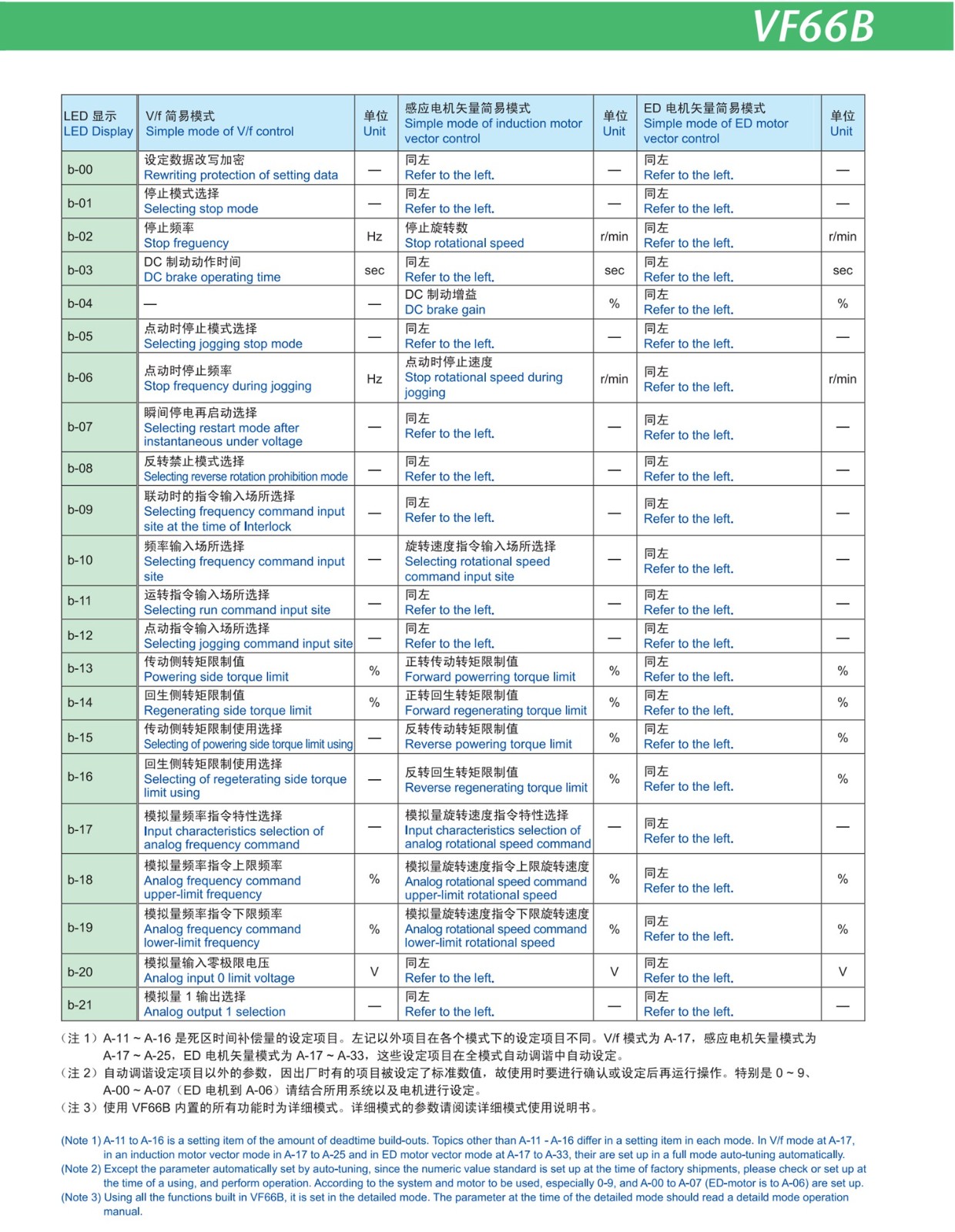 VF66B

| LED 显示 LED Display | V/f 简易模式 Simple mode of V/f control | 单位 Unit | 感应电机矢量简易模式 Simple mode of induction motor vector control | 单位 Unit | ED 电机矢量简易模式 Simple mode of ED motor vector control | 单位 Unit |
|---|---|---|---|---|---|---|
| b-00 | 设定数据改写加密 Rewriting protection of setting data | — | 同左 Refer to the left. | — | 同左 Refer to the left. | — |
| b-01 | 停止模式选择 Selecting stop mode | — | 同左 Refer to the left. | — | 同左 Refer to the left. | — |
| b-02 | 停止频率 Stop freguency | Hz | 停止旋转数 Stop rotational speed | r/min | 同左 Refer to the left. | r/min |
| b-03 | DC 制动动作时间 DC brake operating time | sec | 同左 Refer to the left. | sec | 同左 Refer to the left. | sec |
| b-04 | — | — | DC 制动增益 DC brake gain | % | 同左 Refer to the left. | % |
| b-05 | 点动时停止模式选择 Selecting jogging stop mode | — | 同左 Refer to the left. | — | 同左 Refer to the left. | — |
| b-06 | 点动时停止频率 Stop frequency during jogging | Hz | 点动时停止速度 Stop rotational speed during jogging | r/min | 同左 Refer to the left. | r/min |
| b-07 | 瞬间停电再启动选择 Selecting restart mode after instantaneous under voltage | — | 同左 Refer to the left. | — | 同左 Refer to the left. | — |
| b-08 | 反转禁止模式选择 Selecting reverse rotation prohibition mode | — | 同左 Refer to the left. | — | 同左 Refer to the left. | — |
| b-09 | 联动时的指令输入场所选择 Selecting frequency command input site at the time of Interlock | — | 同左 Refer to the left. | — | 同左 Refer to the left. | — |
| b-10 | 频率输入场所选择 Selecting frequency command input site | — | 旋转速度指令输入场所选择 Selecting rotational speed command input site | — | 同左 Refer to the left. | — |
| b-11 | 运转指令输入场所选择 Selecting run command input site | — | 同左 Refer to the left. | — | 同左 Refer to the left. | — |
| b-12 | 点动指令输入场所选择 Selecting jogging command input site | — | 同左 Refer to the left. | — | 同左 Refer to the left. | — |
| b-13 | 传动侧转矩限制值 Powering side torque limit | % | 正转传动转矩限制值 Forward powerring torque limit | % | 同左 Refer to the left. | % |
| b-14 | 回生侧转矩限制值 Regenerating side torque limit | % | 正转回生转矩限制值 Forward regenerating torque limit | % | 同左 Refer to the left. | % |
| b-15 | 传动侧转矩限制使用选择 Selecting of powering side torque limit using | — | 反转传动转矩限制值 Reverse powering torque limit | % | 同左 Refer to the left. | % |
| b-16 | 回生侧转矩限制使用选择 Selecting of regeterating side torque limit using | — | 反转回生转矩限制值 Reverse regenerating torque limit | % | 同左 Refer to the left. | % |
| b-17 | 模拟量频率指令特性选择 Input characteristics selection of analog frequency command | — | 模拟量旋转速度指令特性选择 Input characteristics selection of analog rotational speed command | — | 同左 Refer to the left. | — |
| b-18 | 模拟量频率指令上限频率 Analog frequency command upper-limit frequency | % | 模拟量旋转速度指令上限旋转速度 Analog rotational speed command upper-limit rotational speed | % | 同左 Refer to the left. | % |
| b-19 | 模拟量频率指令下限频率 Analog frequency command lower-limit frequency | % | 模拟量旋转速度指令下限旋转速度 Analog rotational speed command lower-limit rotational speed | % | 同左 Refer to the left. | % |
| b-20 | 模拟量输入零极限电压 Analog input 0 limit voltage | V | 同左 Refer to the left. | V | 同左 Refer to the left. | V |
| b-21 | 模拟量 1 输出选择 Analog output 1 selection | — | 同左 Refer to the left. | — | 同左 Refer to the left. | — |

（注 1）A-11 ~ A-16 是死区时间补偿量的设定项目。左记以外项目在各个模式下的设定项目不同。V/f 模式为 A-17，感应电机矢量模式为 A-17 ~ A-25，ED 电机矢量模式为 A-17 ~ A-33，这些设定项目在全模式自动调谐中自动设定。
（注 2）自动调谐设定项目以外的参数，因出厂时有的项目被设定了标准数值，故使用时要进行确认或设定后再运行操作。特别是 0 ~ 9、A-00 ~ A-07（ED 电机到 A-06）请结合所用系统以及电机进行设定。
（注 3）使用 VF66B 内置的所有功能时为详细模式。详细模式的参数请阅读详细模式使用说明书。

(Note 1) A-11 to A-16 is a setting item of the amount of deadtime build-outs. Topics other than A-11 - A-16 differ in a setting item in each mode. In V/f mode at A-17, in an induction motor vector mode in A-17 to A-25 and in ED motor vector mode at A-17 to A-33, their are set up in a full mode auto-tuning automatically.
(Note 2) Except the parameter automatically set by auto-tuning, since the numeric value standard is set up at the time of factory shipments, please check or set up at the time of a using, and perform operation. According to the system and motor to be used, especially 0-9, and A-00 to A-07 (ED-motor is to A-06) are set up.
(Note 3) Using all the functions built in VF66B, it is set in the detailed mode. The parameter at the time of the detailed mode should read a detaild mode operation manual.